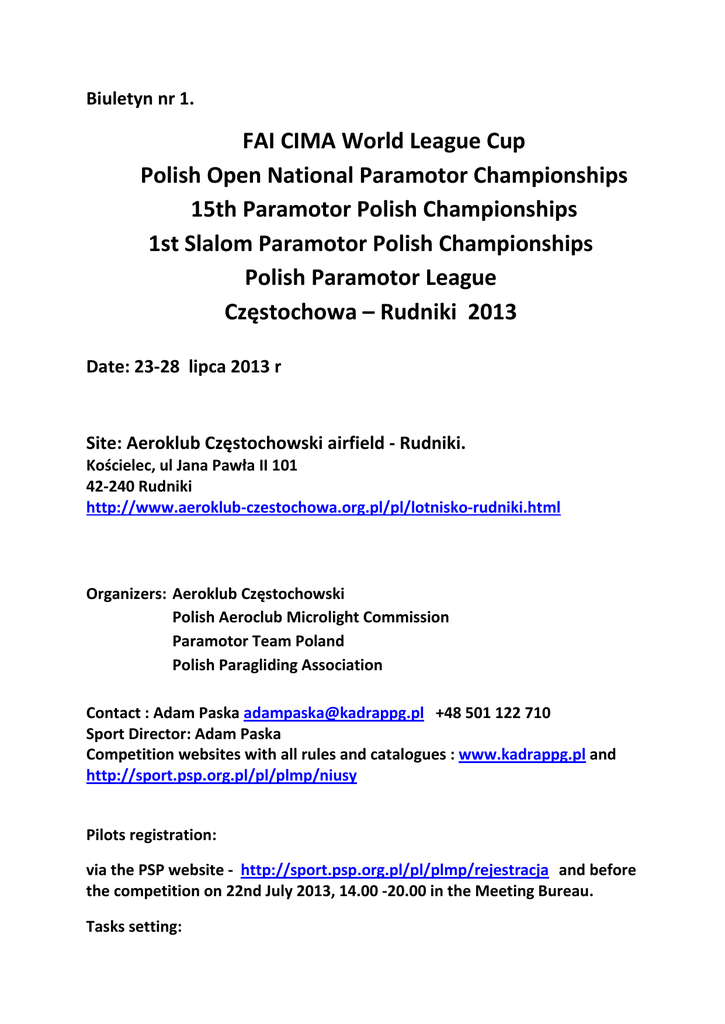 Biuletyn nr 1.

FAI CIMA World League Cup
Polish Open National Paramotor Championships
15th Paramotor Polish Championships
1st Slalom Paramotor Polish Championships
Polish Paramotor League
Częstochowa – Rudniki 2013

Date: 23-28 lipca 2013 r

Site: Aeroklub Częstochowski airfield - Rudniki.
Kościelec, ul Jana Pawła II 101
42-240 Rudniki
http://www.aeroklub-czestochowa.org.pl/pl/lotnisko-rudniki.html

Organizers: Aeroklub Częstochowski
Polish Aeroclub Microlight Commission
Paramotor Team Poland
Polish Paragliding Association

Contact : Adam Paska adampaska@kadrappg.pl +48 501 122 710
Sport Director: Adam Paska
Competition websites with all rules and catalogues : www.kadrappg.pl and http://sport.psp.org.pl/pl/plmp/niusy

Pilots registration:

via the PSP website - http://sport.psp.org.pl/pl/plmp/rejestracja and before the competition on 22nd July 2013, 14.00 -20.00 in the Meeting Bureau.

Tasks setting: